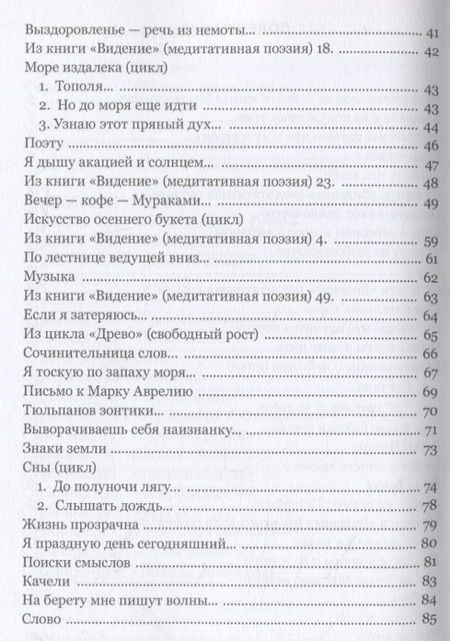 Выздоровленье — речь из немоты... 41
Из книги «Видение» (медитативная поэзия) 18. 42
Море издалека (цикл)
1. Тополя 43
2. Но до моря еще идти 43
3. Узнаю этот пряный дух... 44
Поэту 46
Я дышу акацией и солнцем... 47
Из книги «Видение» (медитативная поэзия) 23. 48
Вечер — кофе — Мураками... 49
Искусство осеннего букета (цикл)
Из книги «Видение» (медитативная поэзия) 4. 59
По лестнице ведущей вниз... 61
Музыка 62
Из книги «Видение» (медитативная поэзия) 49. 63
Если я затеряюсь... 64
Из цикла «Древо» (свободный рост) 65
Сочинительница слов... 66
Я тоскую по запаху моря... 67
Письмо к Марку Аврелию 69
Тюльпанов зонтики... 70
Выворачиваешь себя наизнанку... 71
Знаки земли 73
Сны (цикл)
1. До полуночи лягу... 74
2. Слышать дождь... 78
Жизнь прозрачна 79
Я праздную день сегодняшний... 80
Поиски смыслов 81
Качели 83
На берегу мне пишут волны... 84
Слово 85